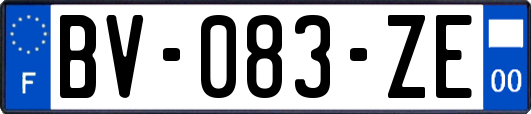 F
BV-083-ZE
00